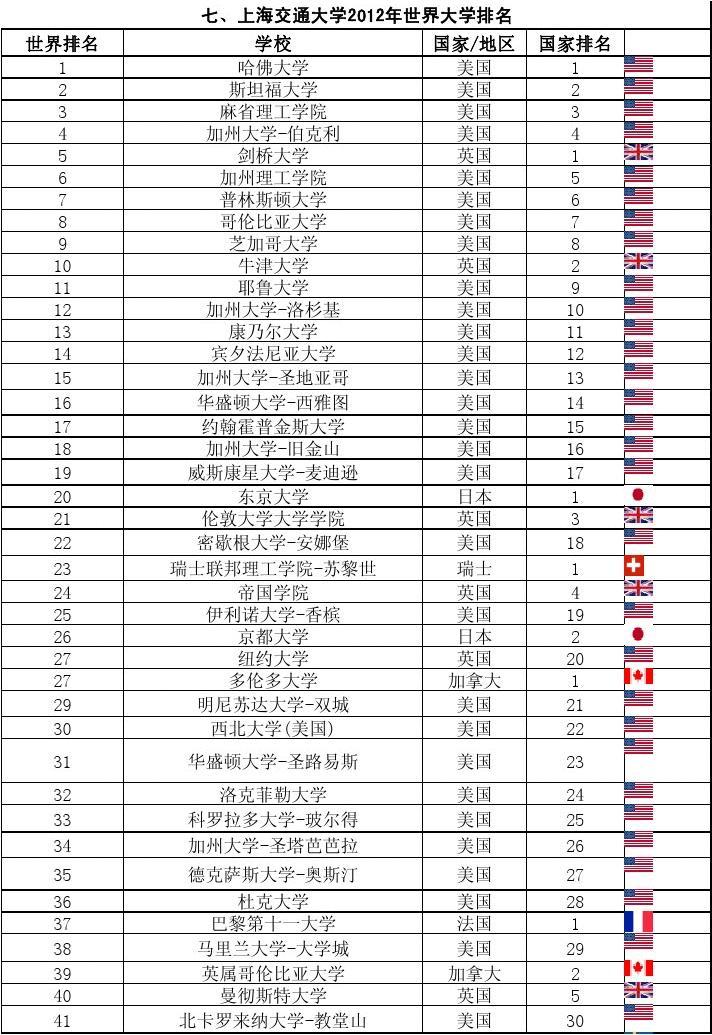 七、上海交通大学2012年世界大学排名

| 世界排名 | 学校 | 国家/地区 | 国家排名 |  |
|---|---|---|---|---|
| 1 | 哈佛大学 | 美国 | 1 | |
| 2 | 斯坦福大学 | 美国 | 2 | |
| 3 | 麻省理工学院 | 美国 | 3 | |
| 4 | 加州大学-伯克利 | 美国 | 4 | |
| 5 | 剑桥大学 | 英国 | 1 | |
| 6 | 加州理工学院 | 美国 | 5 | |
| 7 | 普林斯顿大学 | 美国 | 6 | |
| 8 | 哥伦比亚大学 | 美国 | 7 | |
| 9 | 芝加哥大学 | 美国 | 8 | |
| 10 | 牛津大学 | 英国 | 2 | |
| 11 | 耶鲁大学 | 美国 | 9 | |
| 12 | 加州大学-洛杉基 | 美国 | 10 | |
| 13 | 康乃尔大学 | 美国 | 11 | |
| 14 | 宾夕法尼亚大学 | 美国 | 12 | |
| 15 | 加州大学-圣地亚哥 | 美国 | 13 | |
| 16 | 华盛顿大学-西雅图 | 美国 | 14 | |
| 17 | 约翰霍普金斯大学 | 美国 | 15 | |
| 18 | 加州大学-旧金山 | 美国 | 16 | |
| 19 | 威斯康星大学-麦迪逊 | 美国 | 17 | |
| 20 | 东京大学 | 日本 | 1 | |
| 21 | 伦敦大学大学学院 | 英国 | 3 | |
| 22 | 密歇根大学-安娜堡 | 美国 | 18 | |
| 23 | 瑞士联邦理工学院-苏黎世 | 瑞士 | 1 | |
| 24 | 帝国学院 | 英国 | 4 | |
| 25 | 伊利诺大学-香槟 | 美国 | 19 | |
| 26 | 京都大学 | 日本 | 2 | |
| 27 | 纽约大学 | 英国 | 20 | |
| 27 | 多伦多大学 | 加拿大 | 1 | |
| 29 | 明尼苏达大学-双城 | 美国 | 21 | |
| 30 | 西北大学(美国) | 美国 | 22 | |
| 31 | 华盛顿大学-圣路易斯 | 美国 | 23 | |
| 32 | 洛克菲勒大学 | 美国 | 24 | |
| 33 | 科罗拉多大学-玻尔得 | 美国 | 25 | |
| 34 | 加州大学-圣塔芭芭拉 | 美国 | 26 | |
| 35 | 德克萨斯大学-奥斯汀 | 美国 | 27 | |
| 36 | 杜克大学 | 美国 | 28 | |
| 37 | 巴黎第十一大学 | 法国 | 1 | |
| 38 | 马里兰大学-大学城 | 美国 | 29 | |
| 39 | 英属哥伦比亚大学 | 加拿大 | 2 | |
| 40 | 曼彻斯特大学 | 英国 | 5 | |
| 41 | 北卡罗来纳大学-教堂山 | 美国 | 30 | |